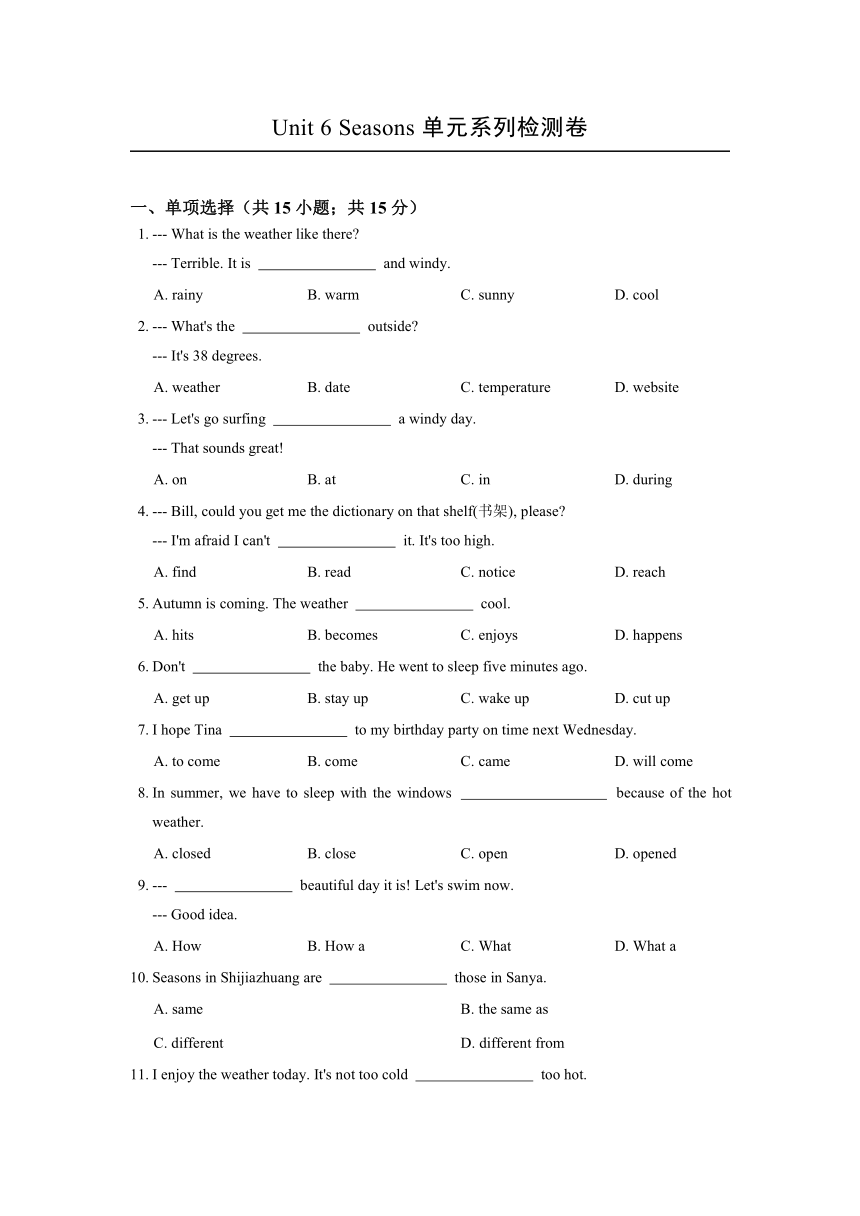 Unit 6 Seasons 单元系列检测卷

一、单项选择（共 15 小题；共 15 分）

1. --- What is the weather like there?

--- Terrible. It is ________________ and windy.

A. rainy B. warm C. sunny D. cool

2. --- What's the ________________ outside?

--- It's 38 degrees.

A. weather B. date C. temperature D. website

3. --- Let's go surfing ________________ a windy day.

--- That sounds great!

A. on B. at C. in D. during

4. --- Bill, could you get me the dictionary on that shelf(书架), please?

--- I'm afraid I can't ________________ it. It's too high.

A. find B. read C. notice D. reach

5. Autumn is coming. The weather ________________ cool.

A. hits B. becomes C. enjoys D. happens

6. Don't ________________ the baby. He went to sleep five minutes ago.

A. get up B. stay up C. wake up D. cut up

7. I hope Tina ________________ to my birthday party on time next Wednesday.

A. to come B. come C. came D. will come

8. In summer, we have to sleep with the windows ____________________ because of the hot weather.

A. closed B. close C. open D. opened

9. --- ________________ beautiful day it is! Let's swim now.

--- Good idea.

A. How B. How a C. What D. What a

10. Seasons in Shijiazhuang are ________________ those in Sanya.

A. same B. the same as

C. different D. different from

11. I enjoy the weather today. It's not too cold ________________ too hot.